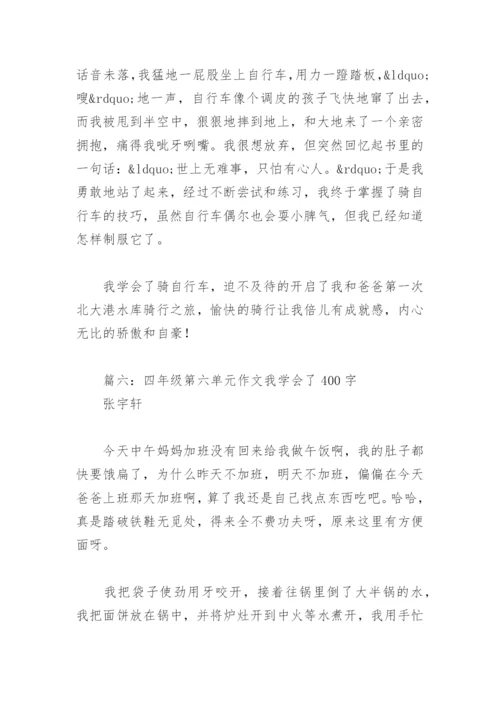 话音未落，我猛地一屁股坐上自行车，用力一蹬踏板，&ldquo;嗖&rdquo;地一声，自行车像个调皮的孩子飞快地窜了出去，而我被甩到半空中，狠狠地摔到地上，和大地来了一个亲密拥抱，痛得我呲牙咧嘴。我很想放弃，但突然回忆起书里的一句话：&ldquo;世上无难事，只怕有心人。&rdquo;于是我勇敢地站了起来，经过不断尝试和练习，我终于掌握了骑自行车的技巧，虽然自行车偶尔也会耍小脾气，但我已经知道怎样制服它了。

我学会了骑自行车，迫不及待的开启了我和爸爸第一次北大港水库骑行之旅，愉快的骑行让我倍儿有成就感，内心无比的骄傲和自豪！

篇六：四年级第六单元作文我学会了 400 字
张宇轩

今天中午妈妈加班没有回来给我做午饭啊，我的肚子都快要饿扁了，为什么昨天不加班，明天不加班，偏偏在今天爸爸上班那天加班啊，算了我还是自己找点东西吃吧。哈哈，真是踏破铁鞋无觅处，得来全不费功夫呀，原来这里有方便面呀。

我把袋子使劲用牙咬开，接着往锅里倒了大半锅的水，我把面饼放在锅中，并将炉灶开到中火等水煮开，我用手忙